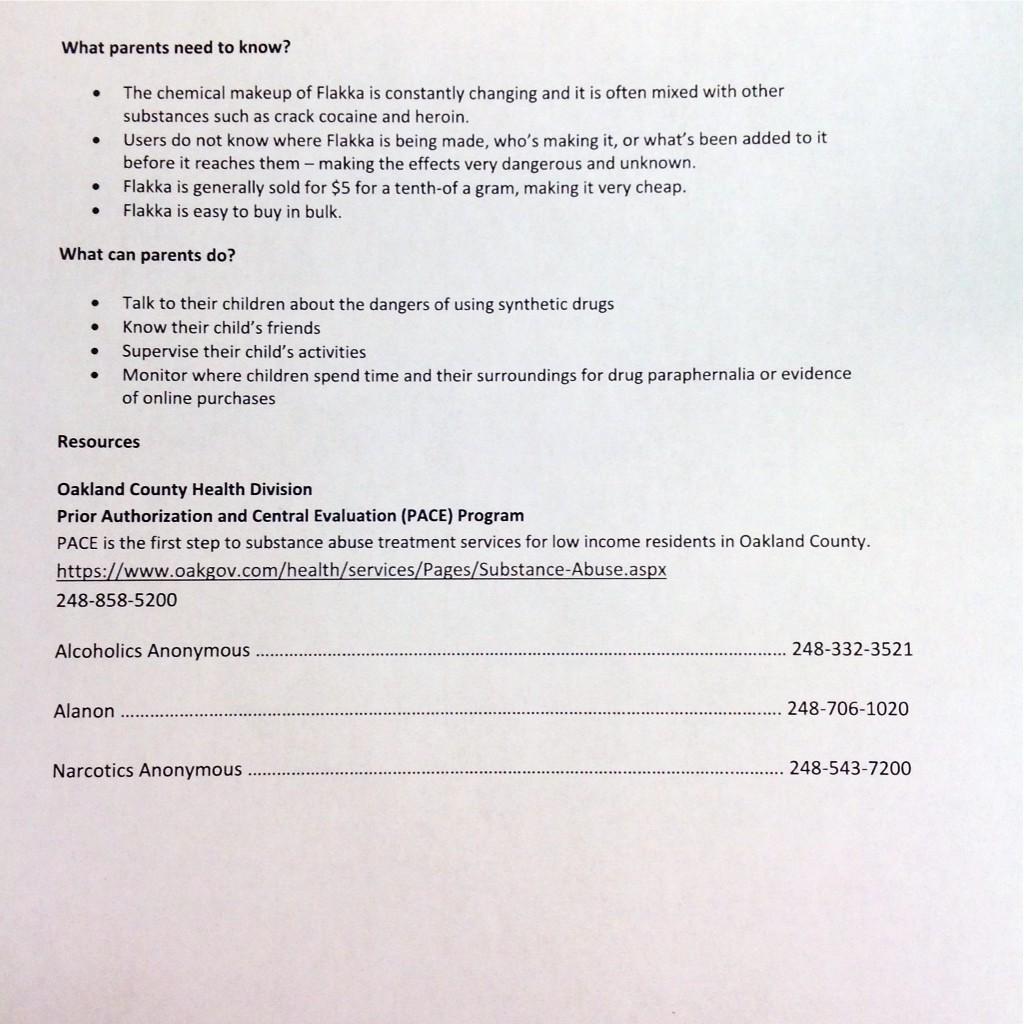 What parents need to know?

• The chemical makeup of Flakka is constantly changing and it is often mixed with other substances such as crack cocaine and heroin.
• Users do not know where Flakka is being made, who's making it, or what's been added to it before it reaches them – making the effects very dangerous and unknown.
• Flakka is generally sold for $5 for a tenth-of a gram, making it very cheap.
• Flakka is easy to buy in bulk.

What can parents do?

• Talk to their children about the dangers of using synthetic drugs
• Know their child's friends
• Supervise their child's activities
• Monitor where children spend time and their surroundings for drug paraphernalia or evidence of online purchases

Resources

Oakland County Health Division
Prior Authorization and Central Evaluation (PACE) Program
PACE is the first step to substance abuse treatment services for low income residents in Oakland County.
https://www.oakgov.com/health/services/Pages/Substance-Abuse.aspx
248-858-5200

Alcoholics Anonymous 248-332-3521

Alanon 248-706-1020

Narcotics Anonymous 248-543-7200